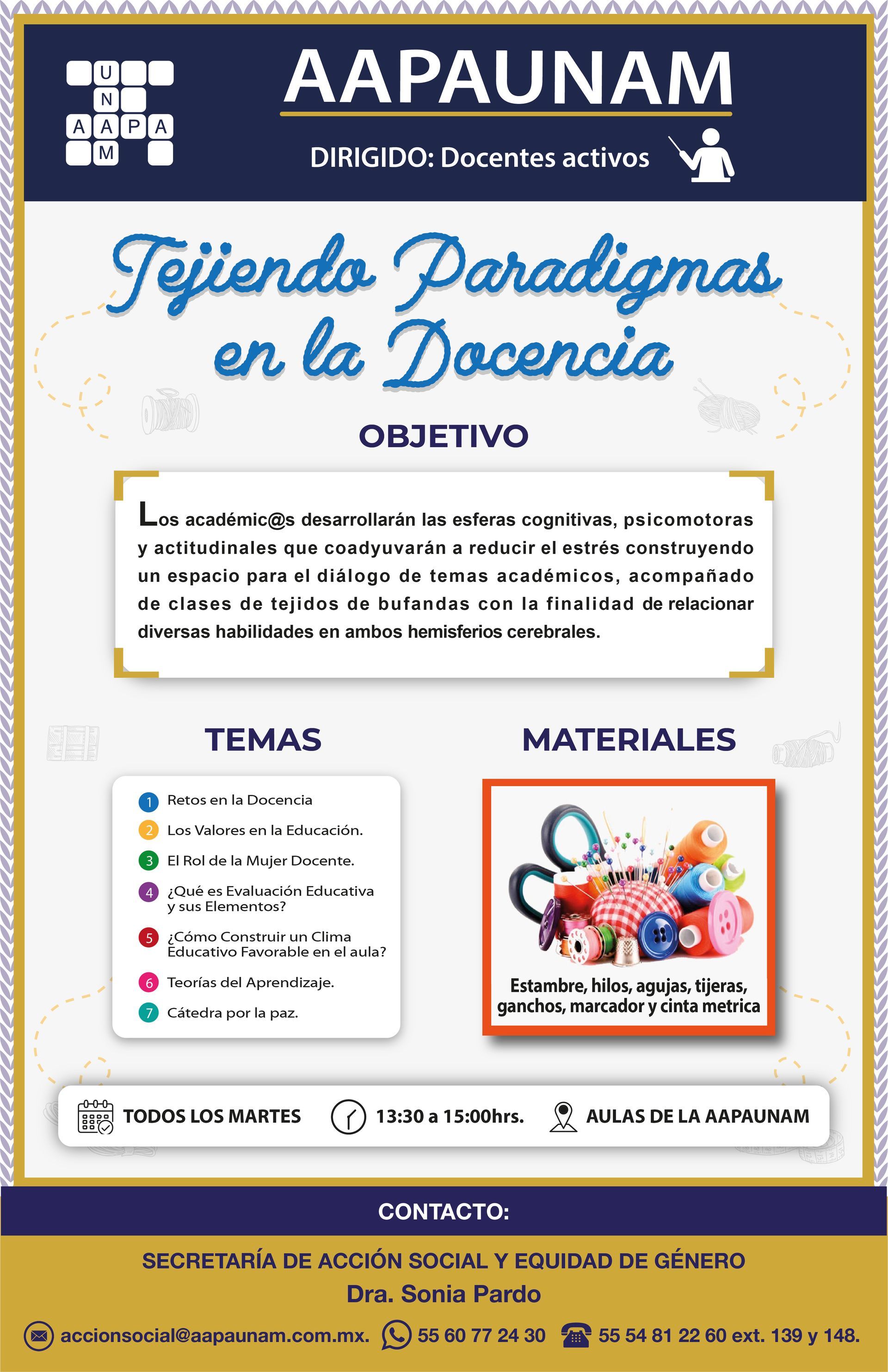 U
N
A A P A
M

AAPAUNAM

DIRIGIDO: Docentes activos

Tejiendo Paradigmas en la Docencia

OBJETIVO

Los académic@s desarrollarán las esferas cognitivas, psicomotoras y actitudinales que coadyuvarán a reducir el estrés construyendo un espacio para el diálogo de temas académicos, acompañado de clases de tejidos de bufandas con la finalidad de relacionar diversas habilidades en ambos hemisferios cerebrales.

TEMAS

1 Retos en la Docencia
2 Los Valores en la Educación.
3 El Rol de la Mujer Docente.
4 ¿Qué es Evaluación Educativa y sus Elementos?
5 ¿Cómo Construir un Clima Educativo Favorable en el aula?
6 Teorías del Aprendizaje.
7 Cátedra por la paz.

MATERIALES

Estambre, hilos, agujas, tijeras, ganchos, marcador y cinta metrica

TODOS LOS MARTES 13:30 a 15:00hrs. AULAS DE LA AAPAUNAM

CONTACTO:

SECRETARÍA DE ACCIÓN SOCIAL Y EQUIDAD DE GÉNERO
Dra. Sonia Pardo

accionsocial@aapaunam.com.mx. 55 60 77 24 30 55 54 81 22 60 ext. 139 y 148.